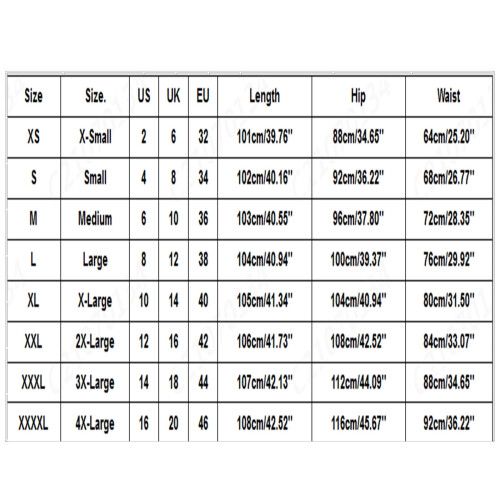 | Size | Size. | US | UK | EU | Length | Hip | Waist |
|---|---|---|---|---|---|---|---|
| XS | X-Small | 2 | 6 | 32 | 101cm/39.76'' | 88cm/34.65'' | 64cm/25.20'' |
| S | Small | 4 | 8 | 34 | 102cm/40.16'' | 92cm/36.22'' | 68cm/26.77'' |
| M | Medium | 6 | 10 | 36 | 103cm/40.55'' | 96cm/37.80'' | 72cm/28.35'' |
| L | Large | 8 | 12 | 38 | 104cm/40.94'' | 100cm/39.37'' | 76cm/29.92'' |
| XL | X-Large | 10 | 14 | 40 | 105cm/41.34'' | 104cm/40.94'' | 80cm/31.50'' |
| XXL | 2X-Large | 12 | 16 | 42 | 106cm/41.73'' | 108cm/42.52'' | 84cm/33.07'' |
| XXXL | 3X-Large | 14 | 18 | 44 | 107cm/42.13'' | 112cm/44.09'' | 88cm/34.65'' |
| XXXXL | 4X-Large | 16 | 20 | 46 | 108cm/42.52'' | 116cm/45.67'' | 92cm/36.22'' |